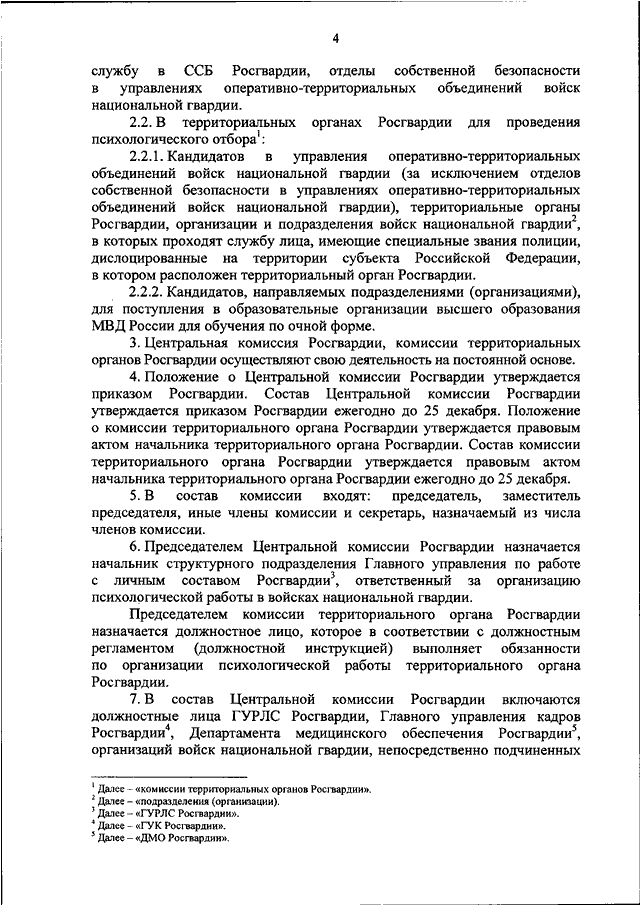 4

службу в ССБ Росгвардии, отделы собственной безопасности в управлениях оперативно-территориальных объединений войск национальной гвардии.

2.2. В территориальных органах Росгвардии для проведения психологического отбора$^1$:

2.2.1. Кандидатов в управления оперативно-территориальных объединений войск национальной гвардии (за исключением отделов собственной безопасности в управлениях оперативно-территориальных объединений войск национальной гвардии), территориальные органы Росгвардии, организации и подразделения войск национальной гвардии$^2$, в которых проходят службу лица, имеющие специальные звания полиции, дислоцированные на территории субъекта Российской Федерации, в котором расположен территориальный орган Росгвардии.

2.2.2. Кандидатов, направляемых подразделениями (организациями), для поступления в образовательные организации высшего образования МВД России для обучения по очной форме.

3. Центральная комиссия Росгвардии, комиссии территориальных органов Росгвардии осуществляют свою деятельность на постоянной основе.

4. Положение о Центральной комиссии Росгвардии утверждается приказом Росгвардии. Состав Центральной комиссии Росгвардии утверждается приказом Росгвардии ежегодно до 25 декабря. Положение о комиссии территориального органа Росгвардии утверждается правовым актом начальника территориального органа Росгвардии. Состав комиссии территориального органа Росгвардии утверждается правовым актом начальника территориального органа Росгвардии ежегодно до 25 декабря.

5. В состав комиссии входят: председатель, заместитель председателя, иные члены комиссии и секретарь, назначаемый из числа членов комиссии.

6. Председателем Центральной комиссии Росгвардии назначается начальник структурного подразделения Главного управления по работе с личным составом Росгвардии$^3$, ответственный за организацию психологической работы в войсках национальной гвардии.

Председателем комиссии территориального органа Росгвардии назначается должностное лицо, которое в соответствии с должностным регламентом (должностной инструкцией) выполняет обязанности по организации психологической работы территориального органа Росгвардии.

7. В состав Центральной комиссии Росгвардии включаются должностные лица ГУРЛС Росгвардии, Главного управления кадров Росгвардии$^4$, Департамента медицинского обеспечения Росгвардии$^5$, организаций войск национальной гвардии, непосредственно подчиненных

$^1$ Далее – «комиссии территориальных органов Росгвардии».
$^2$ Далее – «подразделения (организации).
$^3$ Далее – «ГУРЛС Росгвардии».
$^4$ Далее – «ГУК Росгвардии».
$^5$ Далее – «ДМО Росгвардии».